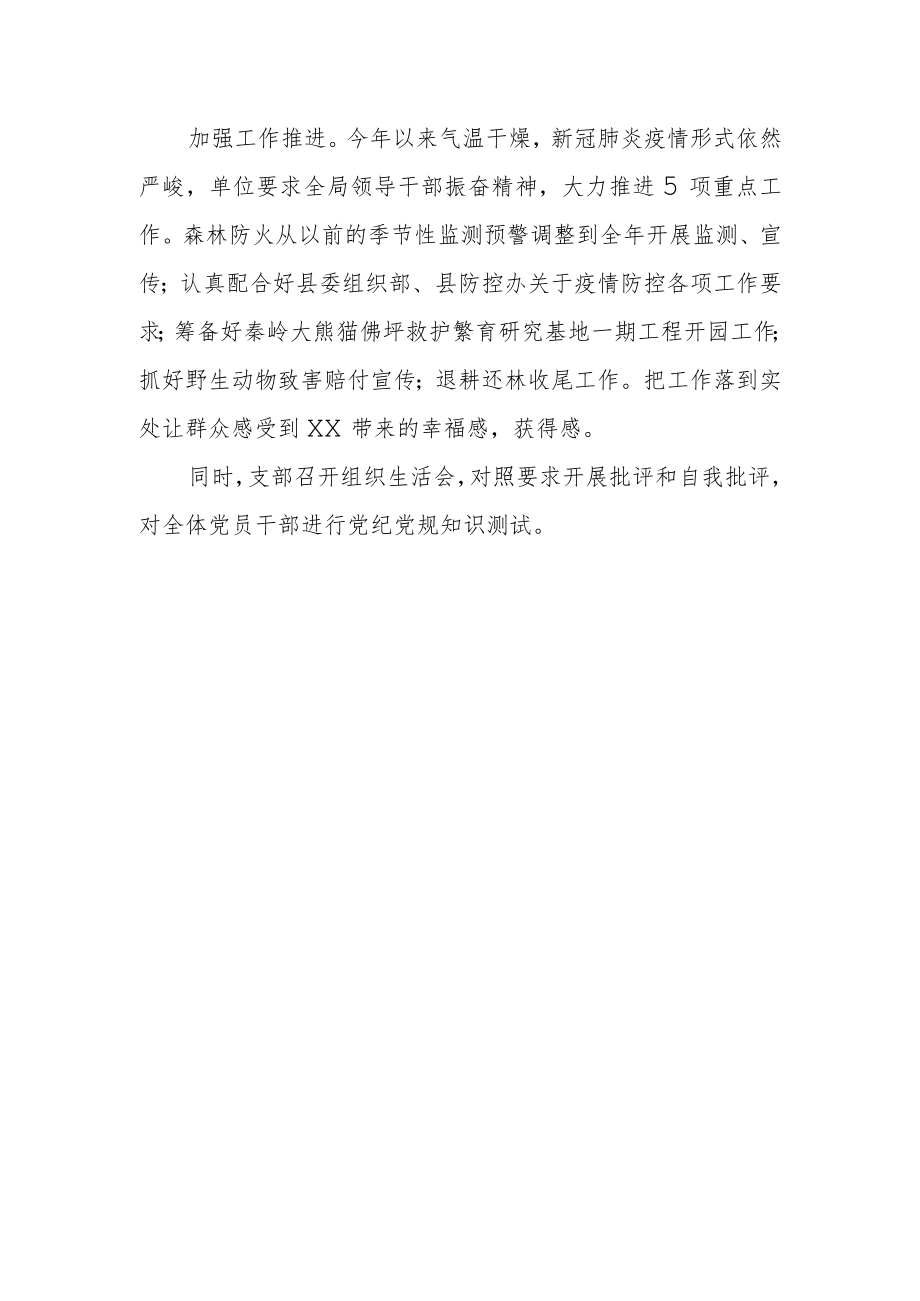 加强工作推进。今年以来气温干燥，新冠肺炎疫情形式依然严峻，单位要求全局领导干部振奋精神，大力推进5项重点工作。森林防火从以前的季节性监测预警调整到全年开展监测、宣传；认真配合好县委组织部、县防控办关于疫情防控各项工作要求；筹备好秦岭大熊猫佛坪救护繁育研究基地一期工程开园工作；抓好野生动物致害赔付宣传；退耕还林收尾工作。把工作落到实处让群众感受到XX带来的幸福感，获得感。

同时，支部召开组织生活会，对照要求开展批评和自我批评，对全体党员干部进行党纪党规知识测试。